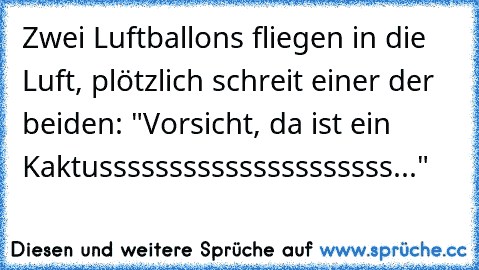 Zwei Luftballons fliegen in die Luft, plötzlich schreit einer der beiden: "Vorsicht, da ist ein Kaktussssssssssssssssssssss..."

Diesen und weitere Sprüche auf www.sprüche.cc